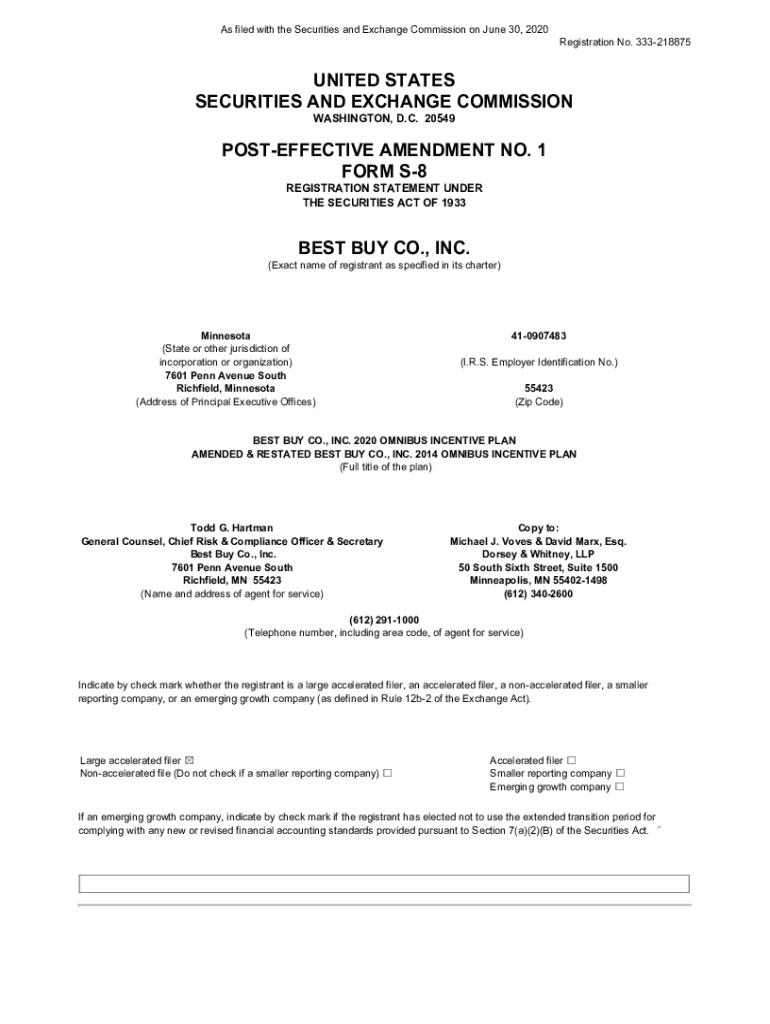 As filed with the Securities and Exchange Commission on June 30, 2020

Registration No. 333-218875

UNITED STATES
SECURITIES AND EXCHANGE COMMISSION
WASHINGTON, D.C. 20549

POST-EFFECTIVE AMENDMENT NO. 1
FORM S-8
REGISTRATION STATEMENT UNDER
THE SECURITIES ACT OF 1933

BEST BUY CO., INC.
(Exact name of registrant as specified in its charter)

Minnesota
(State or other jurisdiction of incorporation or organization)
7601 Penn Avenue South
Richfield, Minnesota
(Address of Principal Executive Offices)

41-0907483
(I.R.S. Employer Identification No.)

55423
(Zip Code)

BEST BUY CO., INC. 2020 OMNIBUS INCENTIVE PLAN
AMENDED & RESTATED BEST BUY CO., INC. 2014 OMNIBUS INCENTIVE PLAN
(Full title of the plan)

Todd G. Hartman
General Counsel, Chief Risk & Compliance Officer & Secretary
Best Buy Co., Inc.
7601 Penn Avenue South
Richfield, MN 55423
(Name and address of agent for service)

Copy to:
Michael J. Voves & David Marx, Esq.
Dorsey & Whitney, LLP
50 South Sixth Street, Suite 1500
Minneapolis, MN 55402-1498
(612) 340-2600

(612) 291-1000
(Telephone number, including area code, of agent for service)

Indicate by check mark whether the registrant is a large accelerated filer, an accelerated filer, a non-accelerated filer, a smaller reporting company, or an emerging growth company (as defined in Rule 12b-2 of the Exchange Act).

Large accelerated filer ☒
Non-accelerated file (Do not check if a smaller reporting company) ☐

Accelerated filer ☐
Smaller reporting company ☐
Emerging growth company ☐

If an emerging growth company, indicate by check mark if the registrant has elected not to use the extended transition period for complying with any new or revised financial accounting standards provided pursuant to Section 7(a)(2)(B) of the Securities Act. ¨